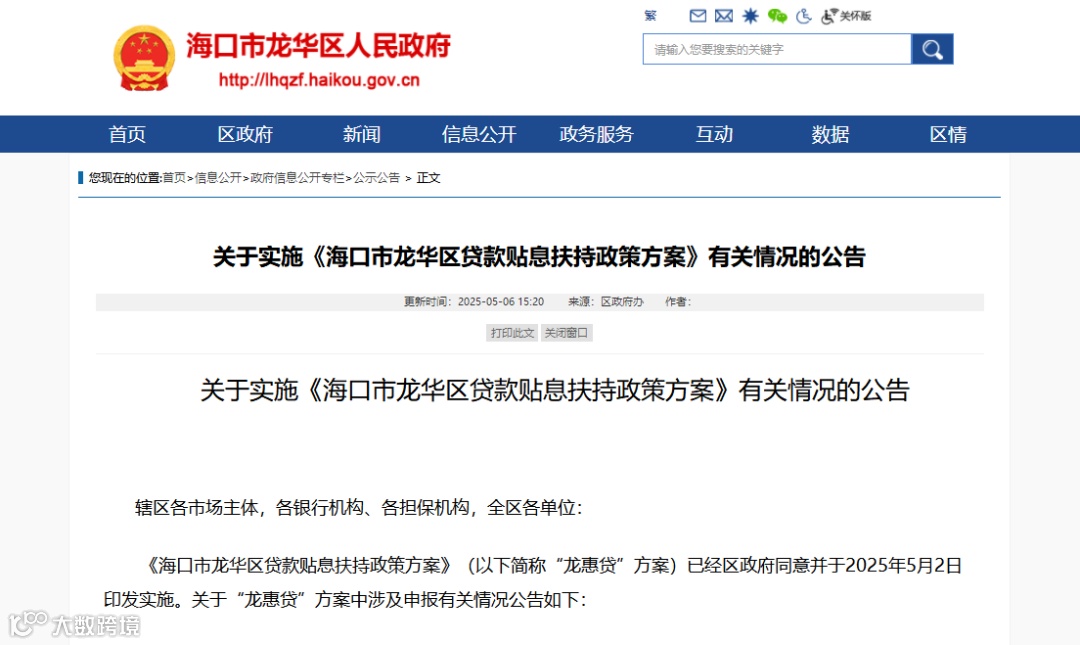 海口市龙华区人民政府
http://lhqzf.haikou.gov.cn

繁 关怀版

请输入您要搜索的关键字

首页 区政府 新闻 信息公开 政务服务 互动 数据 区情

您现在的位置:首页>信息公开>政府信息公开专栏>公示公告 > 正文

关于实施《海口市龙华区贷款贴息扶持政策方案》有关情况的公告

更新时间：2025-05-06 15:20 来源：区政府办 作者：

打印此文 关闭窗口

关于实施《海口市龙华区贷款贴息扶持政策方案》有关情况的公告

辖区各市场主体，各银行机构、各担保机构，全区各单位：

《海口市龙华区贷款贴息扶持政策方案》（以下简称“龙惠贷”方案）已经区政府同意并于2025年5月2日印发实施。关于“龙惠贷”方案中涉及申报有关情况公告如下：

大数跨境